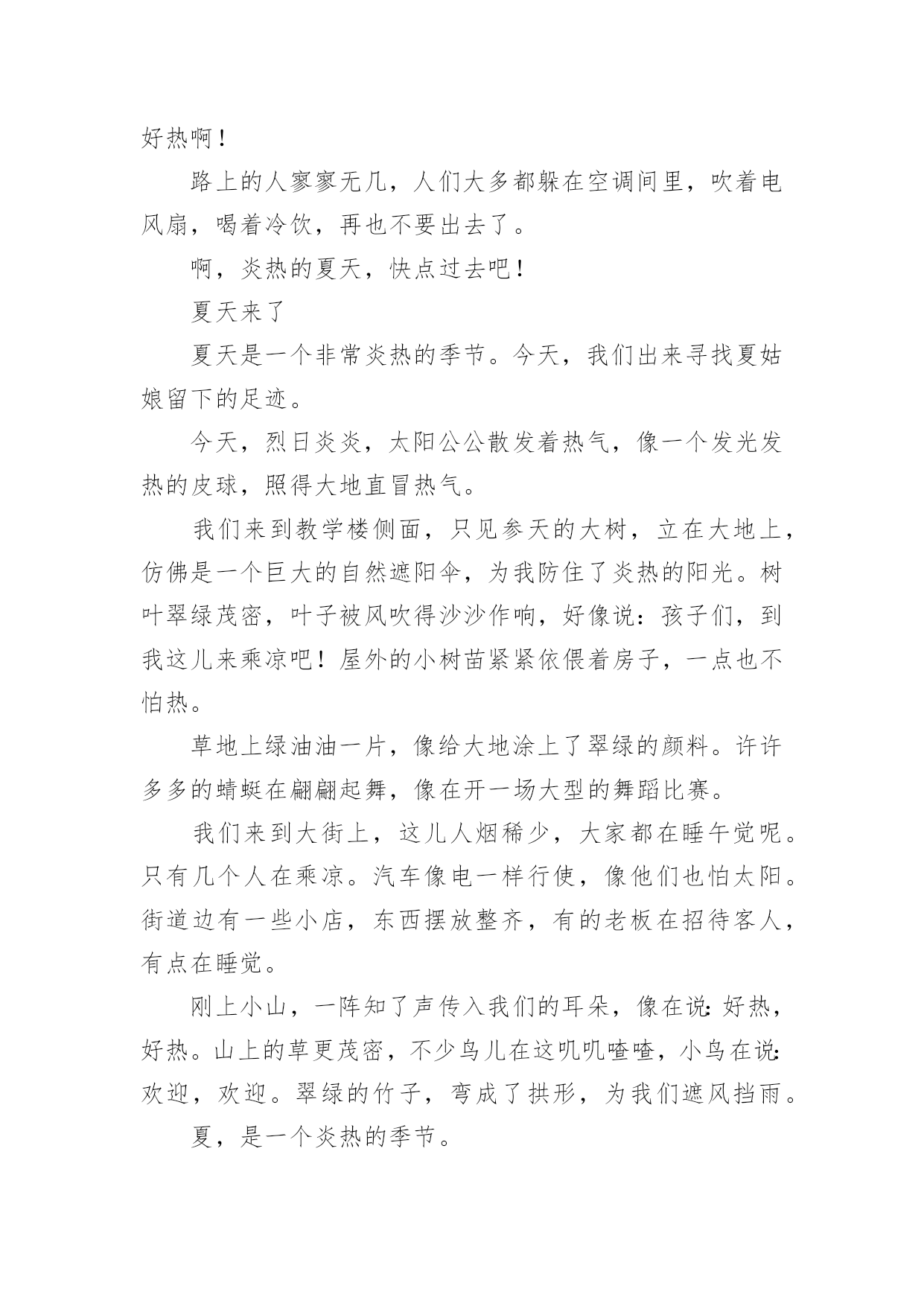 好热啊！

路上的人寥寥无几，人们大多都躲在空调间里，吹着电风扇，喝着冷饮，再也不要出去了。

啊，炎热的夏天，快点过去吧！

夏天来了

夏天是一个非常炎热的季节。今天，我们出来寻找夏姑娘留下的足迹。

今天，烈日炎炎，太阳公公散发着热气，像一个发光发热的皮球，照得大地直冒热气。

我们来到教学楼侧面，只见参天的大树，立在大地上，仿佛是一个巨大的自然遮阳伞，为我防住了炎热的阳光。树叶翠绿茂密，叶子被风吹得沙沙作响，好像说：孩子们，到我这儿来乘凉吧！屋外的小树苗紧紧依偎着房子，一点也不怕热。

草地上绿油油一片，像给大地涂上了翠绿的颜料。许许多多的蜻蜓在翩翩起舞，像在开一场大型的舞蹈比赛。

我们来到大街上，这儿人烟稀少，大家都在睡午觉呢。只有几个人在乘凉。汽车像电一样行使，像他们也怕太阳。街道边有一些小店，东西摆放整齐，有的老板在招待客人，有点在睡觉。

刚上小山，一阵知了声传入我们的耳朵，像在说：好热，好热。山上的草更茂密，不少鸟儿在这叽叽喳喳，小鸟在说：欢迎，欢迎。翠绿的竹子，弯成了拱形，为我们遮风挡雨。

夏，是一个炎热的季节。